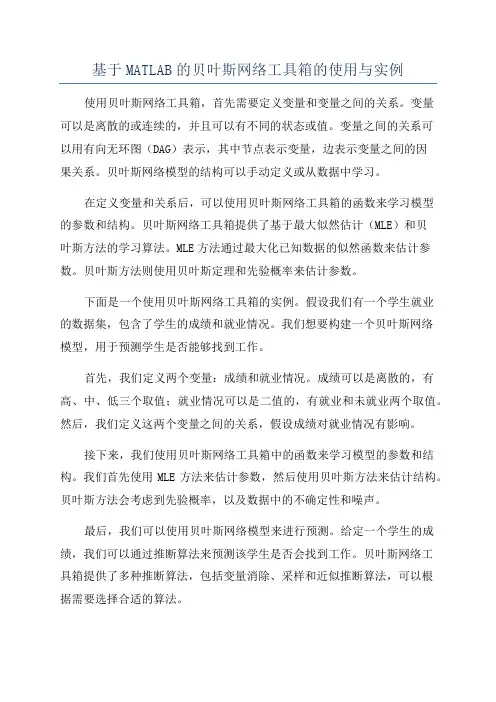 基于MATLAB的贝叶斯网络工具箱的使用与实例

使用贝叶斯网络工具箱，首先需要定义变量和变量之间的关系。变量可以是离散的或连续的，并且可以有不同的状态或值。变量之间的关系可以用有向无环图（DAG）表示，其中节点表示变量，边表示变量之间的因果关系。贝叶斯网络模型的结构可以手动定义或从数据中学习。

在定义变量和关系后，可以使用贝叶斯网络工具箱的函数来学习模型的参数和结构。贝叶斯网络工具箱提供了基于最大似然估计（MLE）和贝叶斯方法的学习算法。MLE方法通过最大化已知数据的似然函数来估计参数。贝叶斯方法则使用贝叶斯定理和先验概率来估计参数。

下面是一个使用贝叶斯网络工具箱的实例。假设我们有一个学生就业的数据集，包含了学生的成绩和就业情况。我们想要构建一个贝叶斯网络模型，用于预测学生是否能够找到工作。

首先，我们定义两个变量：成绩和就业情况。成绩可以是离散的，有高、中、低三个取值；就业情况可以是二值的，有就业和未就业两个取值。然后，我们定义这两个变量之间的关系，假设成绩对就业情况有影响。

接下来，我们使用贝叶斯网络工具箱中的函数来学习模型的参数和结构。我们首先使用MLE方法来估计参数，然后使用贝叶斯方法来估计结构。贝叶斯方法会考虑到先验概率，以及数据中的不确定性和噪声。

最后，我们可以使用贝叶斯网络模型来进行预测。给定一个学生的成绩，我们可以通过推断算法来预测该学生是否会找到工作。贝叶斯网络工具箱提供了多种推断算法，包括变量消除、采样和近似推断算法，可以根据需要选择合适的算法。